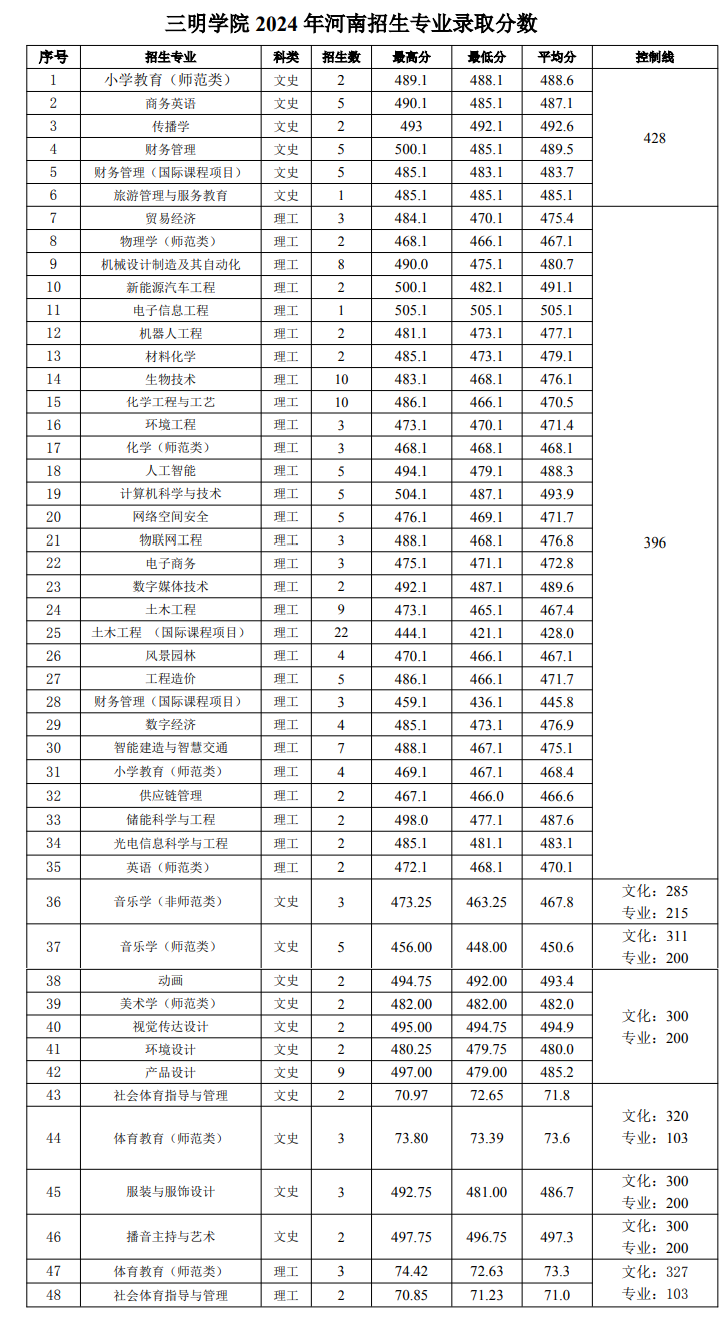 三明学院 2024 年河南招生专业录取分数

| 序号 | 招生专业 | 科类 | 招生数 | 最高分 | 最低分 | 平均分 | 控制线 |
|---|---|---|---|---|---|---|---|
| 1 | 小学教育（师范类） | 文史 | 2 | 489.1 | 488.1 | 488.6 | 428 |
| 2 | 商务英语 | 文史 | 5 | 490.1 | 485.1 | 487.1 | |
| 3 | 传播学 | 文史 | 2 | 493 | 492.1 | 492.6 | |
| 4 | 财务管理 | 文史 | 5 | 500.1 | 485.1 | 489.5 | |
| 5 | 财务管理（国际课程项目） | 文史 | 5 | 485.1 | 483.1 | 483.7 | |
| 6 | 旅游管理与服务教育 | 文史 | 1 | 485.1 | 485.1 | 485.1 | |
| 7 | 贸易经济 | 理工 | 3 | 484.1 | 470.1 | 475.4 | 396 |
| 8 | 物理学（师范类） | 理工 | 2 | 468.1 | 466.1 | 467.1 | |
| 9 | 机械设计制造及其自动化 | 理工 | 8 | 490.0 | 475.1 | 480.7 | |
| 10 | 新能源汽车工程 | 理工 | 2 | 500.1 | 482.1 | 491.1 | |
| 11 | 电子信息工程 | 理工 | 1 | 505.1 | 505.1 | 505.1 | |
| 12 | 机器人工程 | 理工 | 2 | 481.1 | 473.1 | 477.1 | |
| 13 | 材料化学 | 理工 | 2 | 485.1 | 473.1 | 479.1 | |
| 14 | 生物技术 | 理工 | 10 | 483.1 | 468.1 | 476.1 | |
| 15 | 化学工程与工艺 | 理工 | 10 | 486.1 | 466.1 | 470.5 | |
| 16 | 环境工程 | 理工 | 3 | 473.1 | 470.1 | 471.4 | |
| 17 | 化学（师范类） | 理工 | 3 | 468.1 | 468.1 | 468.1 | |
| 18 | 人工智能 | 理工 | 5 | 494.1 | 479.1 | 488.3 | |
| 19 | 计算机科学与技术 | 理工 | 5 | 504.1 | 487.1 | 493.9 | |
| 20 | 网络空间安全 | 理工 | 5 | 476.1 | 469.1 | 471.7 | |
| 21 | 物联网工程 | 理工 | 3 | 488.1 | 468.1 | 476.8 | |
| 22 | 电子商务 | 理工 | 3 | 475.1 | 471.1 | 472.8 | |
| 23 | 数字媒体技术 | 理工 | 2 | 492.1 | 487.1 | 489.6 | |
| 24 | 土木工程 | 理工 | 9 | 473.1 | 465.1 | 467.4 | |
| 25 | 土木工程 （国际课程项目） | 理工 | 22 | 444.1 | 421.1 | 428.0 | |
| 26 | 风景园林 | 理工 | 4 | 470.1 | 466.1 | 467.1 | |
| 27 | 工程造价 | 理工 | 5 | 486.1 | 466.1 | 471.7 | |
| 28 | 财务管理（国际课程项目） | 理工 | 3 | 459.1 | 436.1 | 445.8 | |
| 29 | 数字经济 | 理工 | 4 | 485.1 | 473.1 | 476.9 | |
| 30 | 智能建造与智慧交通 | 理工 | 7 | 488.1 | 467.1 | 475.1 | |
| 31 | 小学教育（师范类） | 理工 | 4 | 469.1 | 467.1 | 468.4 | |
| 32 | 供应链管理 | 理工 | 2 | 467.1 | 466.0 | 466.6 | |
| 33 | 储能科学与工程 | 理工 | 2 | 498.0 | 477.1 | 487.6 | |
| 34 | 光电信息科学与工程 | 理工 | 2 | 485.1 | 481.1 | 483.1 | |
| 35 | 英语（师范类） | 理工 | 2 | 472.1 | 468.1 | 470.1 | |
| 36 | 音乐学（非师范类） | 文史 | 3 | 473.25 | 463.25 | 467.8 | 文化：285 专业：215 |
| 37 | 音乐学（师范类） | 文史 | 5 | 456.00 | 448.00 | 450.6 | 文化：311 专业：200 |
| 38 | 动画 | 文史 | 2 | 494.75 | 492.00 | 493.4 | 文化：300 专业：200 |
| 39 | 美术学（师范类） | 文史 | 2 | 482.00 | 482.00 | 482.0 | |
| 40 | 视觉传达设计 | 文史 | 2 | 495.00 | 494.75 | 494.9 | |
| 41 | 环境设计 | 文史 | 2 | 480.25 | 479.75 | 480.0 | |
| 42 | 产品设计 | 文史 | 9 | 497.00 | 479.00 | 485.2 | |
| 43 | 社会体育指导与管理 | 文史 | 2 | 70.97 | 72.65 | 71.8 | 文化：320 专业：103 |
| 44 | 体育教育（师范类） | 文史 | 3 | 73.80 | 73.39 | 73.6 | |
| 45 | 服装与服饰设计 | 文史 | 3 | 492.75 | 481.00 | 486.7 | 文化：300 专业：200 |
| 46 | 播音主持与艺术 | 文史 | 2 | 497.75 | 496.75 | 497.3 | 文化：300 专业：200 |
| 47 | 体育教育（师范类） | 理工 | 3 | 74.42 | 72.63 | 73.3 | 文化：327 专业：103 |
| 48 | 社会体育指导与管理 | 理工 | 2 | 70.85 | 71.23 | 71.0 | |